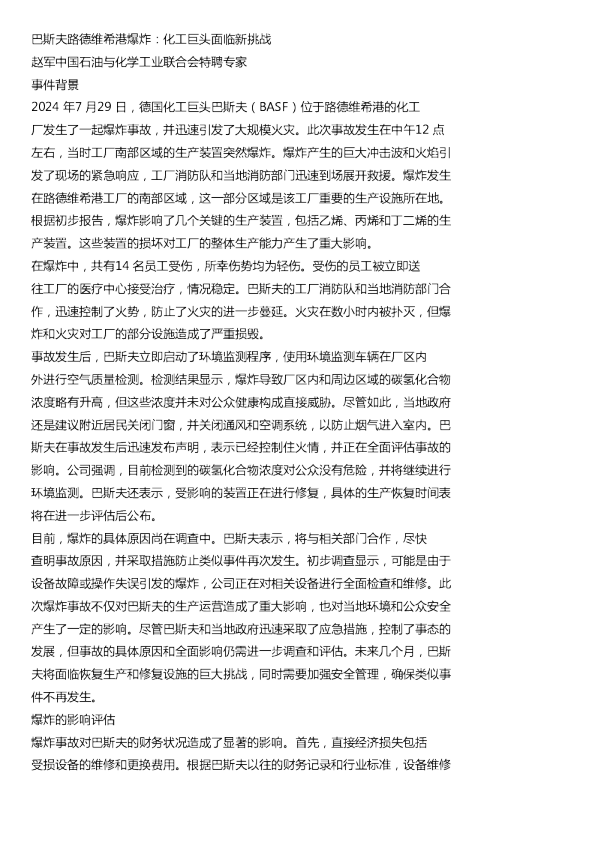 巴斯夫路德维希港爆炸：化工巨头面临新挑战
赵军中国石油与化学工业联合会特聘专家
事件背景
2024 年7 月29 日，德国化工巨头巴斯夫（BASF）位于路德维希港的化工厂发生了一起爆炸事故，并迅速引发了大规模火灾。此次事故发生在中午12 点左右，当时工厂南部区域的生产装置突然爆炸。爆炸产生的巨大冲击波和火焰引发了现场的紧急响应，工厂消防队和当地消防部门迅速到场展开救援。爆炸发生在路德维希港工厂的南部区域，这一部分区域是该工厂重要的生产设施所在地。根据初步报告，爆炸影响了几个关键的生产装置，包括乙烯、丙烯和丁二烯的生产装置。这些装置的损坏对工厂的整体生产能力产生了重大影响。
在爆炸中，共有14 名员工受伤，所幸伤势均为轻伤。受伤的员工被立即送往工厂的医疗中心接受治疗，情况稳定。巴斯夫的工厂消防队和当地消防部门合作，迅速控制了火势，防止了火灾的进一步蔓延。火灾在数小时内被扑灭，但爆炸和火灾对工厂的部分设施造成了严重损毁。
事故发生后，巴斯夫立即启动了环境监测程序，使用环境监测车辆在厂区内外进行空气质量检测。检测结果显示，爆炸导致厂区内和周边区域的碳氢化合物浓度略有升高，但这些浓度并未对公众健康构成直接威胁。尽管如此，当地政府还是建议附近居民关闭门窗，并关闭通风和空调系统，以防止烟气进入室内。巴斯夫在事故发生后迅速发布声明，表示已经控制住火情，并正在全面评估事故的影响。公司强调，目前检测到的碳氢化合物浓度对公众没有危险，并将继续进行环境监测。巴斯夫还表示，受影响的装置正在进行修复，具体的生产恢复时间表将在进一步评估后公布。
目前，爆炸的具体原因尚在调查中。巴斯夫表示，将与相关部门合作，尽快查明事故原因，并采取措施防止类似事件再次发生。初步调查显示，可能是由于设备故障或操作失误引发的爆炸，公司正在对相关设备进行全面检查和维修。此次爆炸事故不仅对巴斯夫的生产运营造成了重大影响，也对当地环境和公众安全产生了一定的影响。尽管巴斯夫和当地政府迅速采取了应急措施，控制了事态的发展，但事故的具体原因和全面影响仍需进一步调查和评估。未来几个月，巴斯夫将面临恢复生产和修复设施的巨大挑战，同时需要加强安全管理，确保类似事件不再发生。
爆炸的影响评估
爆炸事故对巴斯夫的财务状况造成了显著的影响。首先，直接经济损失包括受损设备的维修和更换费用。根据巴斯夫以往的财务记录和行业标准，设备维修